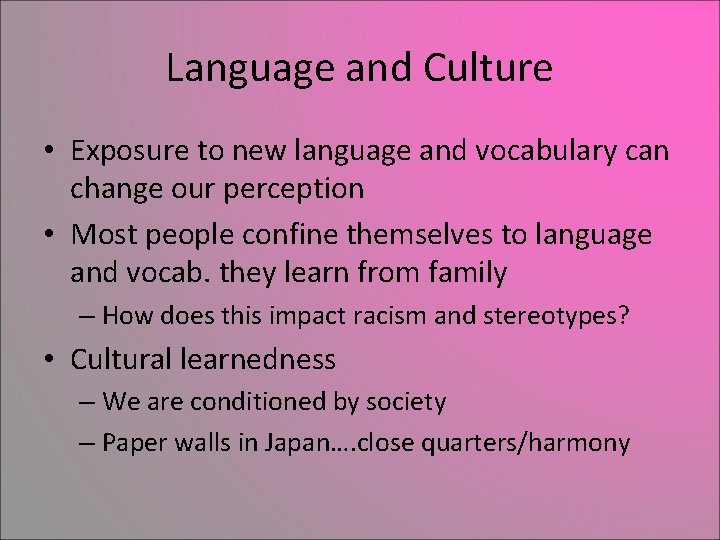 Language and Culture

• Exposure to new language and vocabulary can change our perception
• Most people confine themselves to language and vocab. they learn from family
– How does this impact racism and stereotypes?
• Cultural learnedness
– We are conditioned by society
– Paper walls in Japan….close quarters/harmony